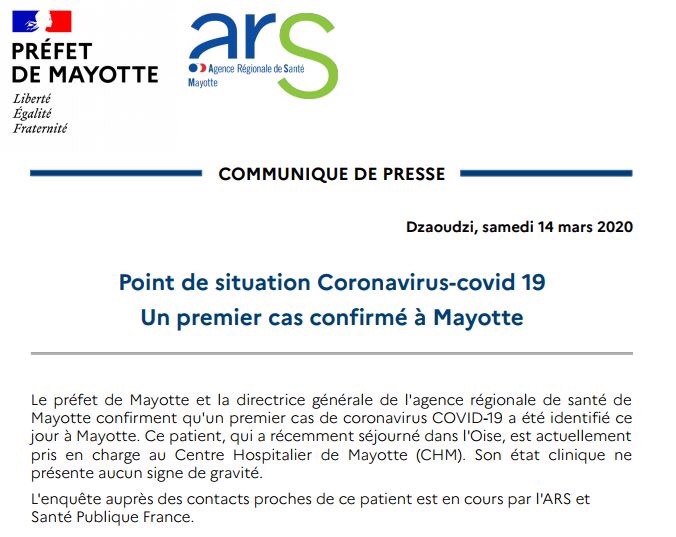 PRÉFET
DE MAYOTTE
Liberté
Égalité
Fraternité

ars
Agence Régionale de Santé
Mayotte

COMMUNIQUE DE PRESSE

Dzaoudzi, samedi 14 mars 2020

Point de situation Coronavirus-covid 19
Un premier cas confirmé à Mayotte

Le préfet de Mayotte et la directrice générale de l'agence régionale de santé de Mayotte confirment qu'un premier cas de coronavirus COVID-19 a été identifié ce jour à Mayotte. Ce patient, qui a récemment séjourné dans l'Oise, est actuellement pris en charge au Centre Hospitalier de Mayotte (CHM). Son état clinique ne présente aucun signe de gravité.

L'enquête auprès des contacts proches de ce patient est en cours par l'ARS et Santé Publique France.